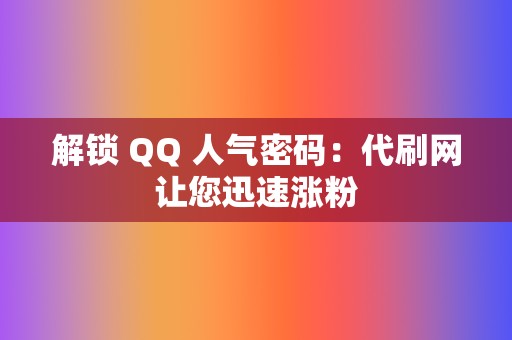 解锁 QQ 人气密码：代刷网让您迅速涨粉